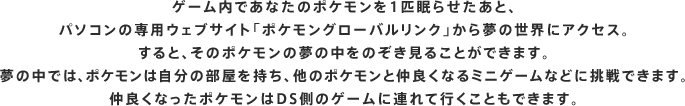 ゲーム内であなたのポケモンを１匹眠らせたあと、
パソコンの専用ウェブサイト「ポケモングローバルリンク」から夢の世界にアクセス。
すると、そのポケモンの夢の中をのぞき見ることができます。
夢の中では、ポケモンは自分の部屋を持ち、他のポケモンと仲良くなるミニゲームなどに挑戦できます。
仲良くなったポケモンはDS側のゲームに連れて行くこともできます。